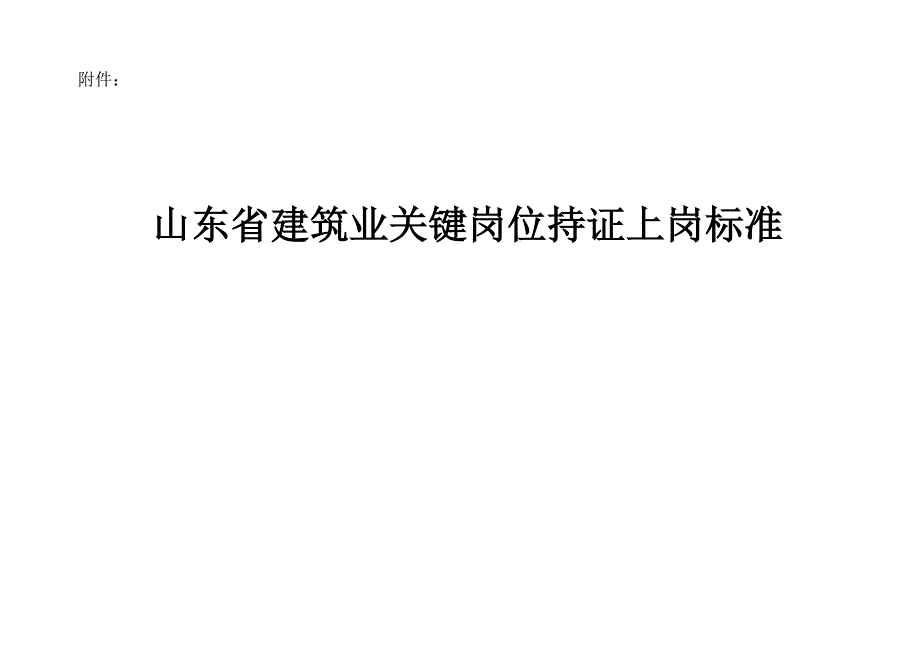 附件：

山东省建筑业关键岗位持证上岗标准